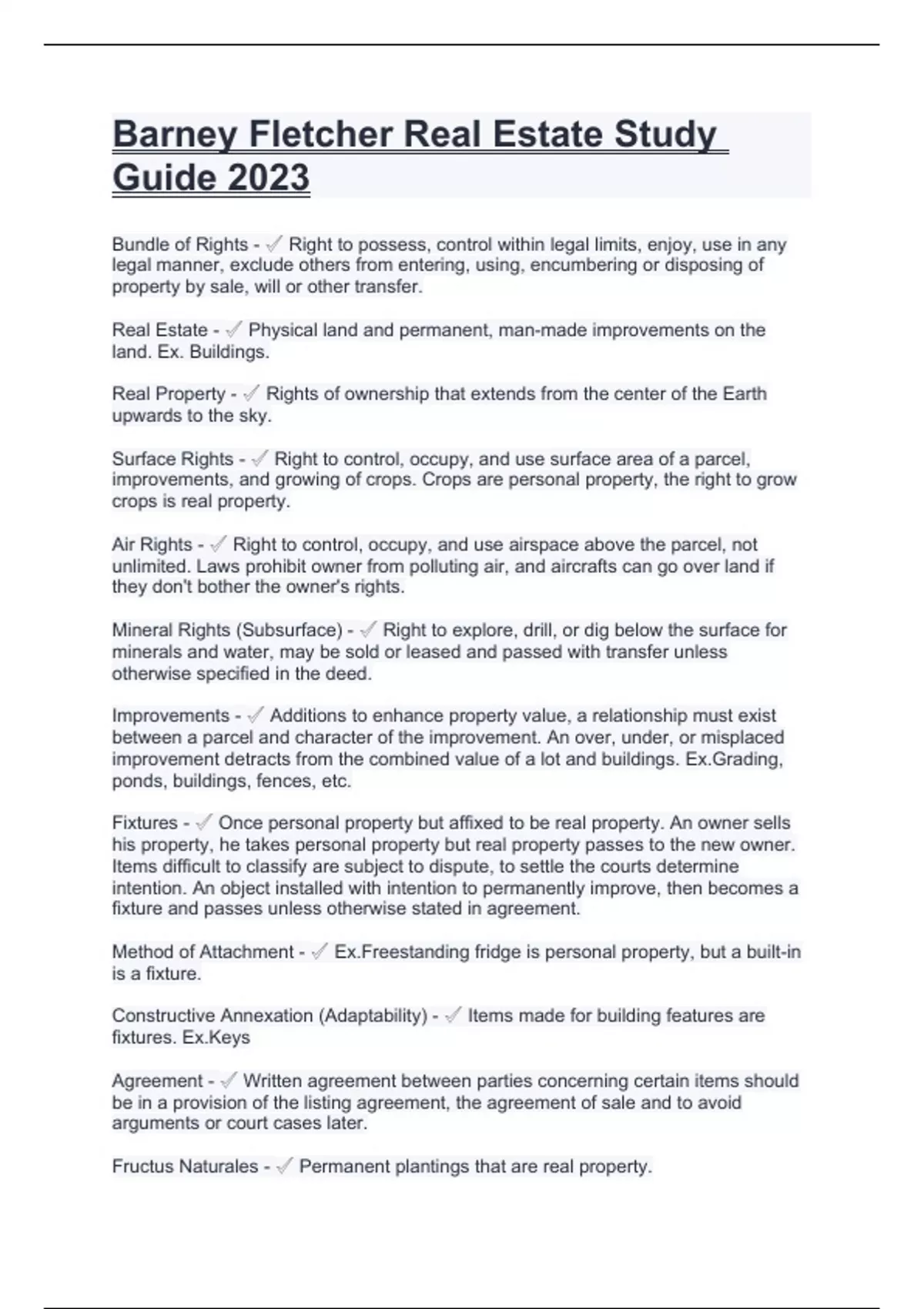 Barney Fletcher Real Estate Study Guide 2023

Bundle of Rights - ✓ Right to possess, control within legal limits, enjoy, use in any legal manner, exclude others from entering, using, encumbering or disposing of property by sale, will or other transfer.

Real Estate - ✓ Physical land and permanent, man-made improvements on the land. Ex. Buildings.

Real Property - ✓ Rights of ownership that extends from the center of the Earth upwards to the sky.

Surface Rights - ✓ Right to control, occupy, and use surface area of a parcel, improvements, and growing of crops. Crops are personal property, the right to grow crops is real property.

Air Rights - ✓ Right to control, occupy, and use airspace above the parcel, not unlimited. Laws prohibit owner from polluting air, and aircrafts can go over land if they don't bother the owner's rights.

Mineral Rights (Subsurface) - ✓ Right to explore, drill, or dig below the surface for minerals and water, may be sold or leased and passed with transfer unless otherwise specified in the deed.

Improvements - ✓ Additions to enhance property value, a relationship must exist between a parcel and character of the improvement. An over, under, or misplaced improvement detracts from the combined value of a lot and buildings. Ex.Grading, ponds, buildings, fences, etc.

Fixtures - ✓ Once personal property but affixed to be real property. An owner sells his property, he takes personal property but real property passes to the new owner. Items difficult to classify are subject to dispute, to settle the courts determine intention. An object installed with intention to permanently improve, then becomes a fixture and passes unless otherwise stated in agreement.

Method of Attachment - ✓ Ex.Freestanding fridge is personal property, but a built-in is a fixture.

Constructive Annexation (Adaptability) - ✓ Items made for building features are fixtures. Ex.Keys

Agreement - ✓ Written agreement between parties concerning certain items should be in a provision of the listing agreement, the agreement of sale and to avoid arguments or court cases later.

Fructus Naturales - ✓ Permanent plantings that are real property.